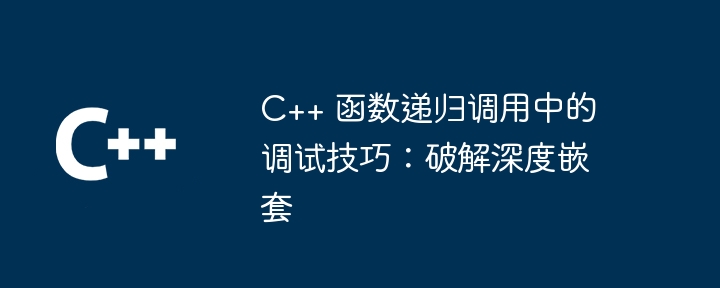 C++

C++ 函数递归调用中的调试技巧：破解深度嵌套